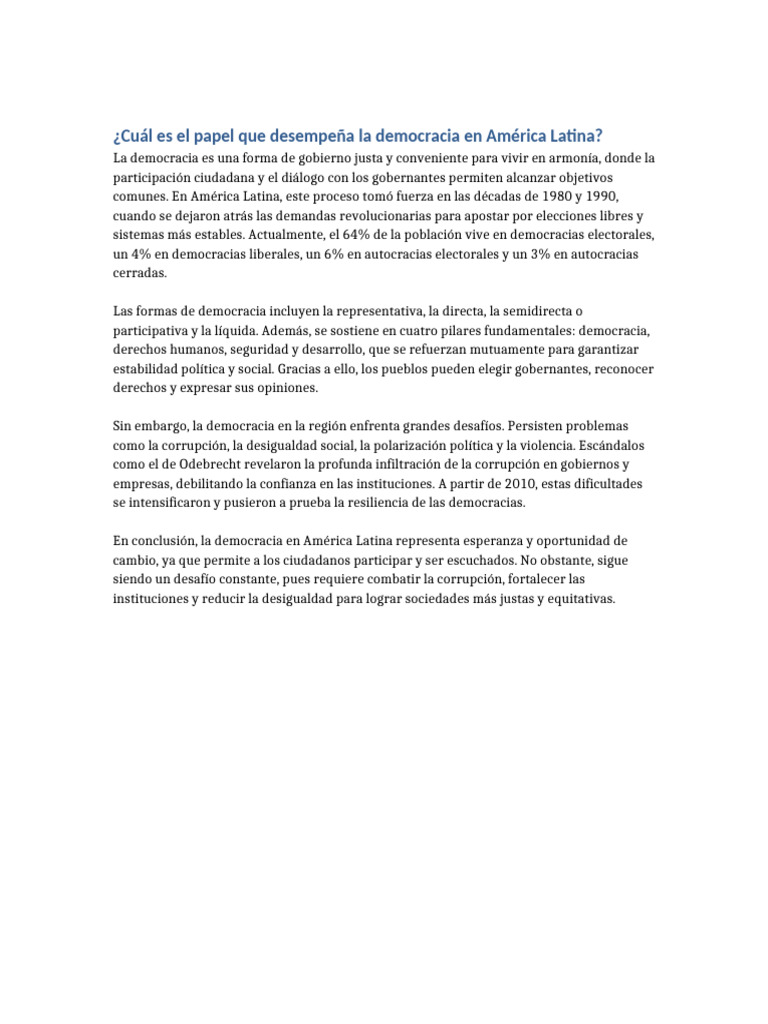 ¿Cuál es el papel que desempeña la democracia en América Latina?

La democracia es una forma de gobierno justa y conveniente para vivir en armonía, donde la participación ciudadana y el diálogo con los gobernantes permiten alcanzar objetivos comunes. En América Latina, este proceso tomó fuerza en las décadas de 1980 y 1990, cuando se dejaron atrás las demandas revolucionarias para apostar por elecciones libres y sistemas más estables. Actualmente, el 64% de la población vive en democracias electorales, un 4% en democracias liberales, un 6% en autocracias electorales y un 3% en autocracias cerradas.

Las formas de democracia incluyen la representativa, la directa, la semidirecta o participativa y la líquida. Además, se sostiene en cuatro pilares fundamentales: democracia, derechos humanos, seguridad y desarrollo, que se refuerzan mutuamente para garantizar estabilidad política y social. Gracias a ello, los pueblos pueden elegir gobernantes, reconocer derechos y expresar sus opiniones.

Sin embargo, la democracia en la región enfrenta grandes desafíos. Persisten problemas como la corrupción, la desigualdad social, la polarización política y la violencia. Escándalos como el de Odebrecht revelaron la profunda infiltración de la corrupción en gobiernos y empresas, debilitando la confianza en las instituciones. A partir de 2010, estas dificultades se intensificaron y pusieron a prueba la resiliencia de las democracias.

En conclusión, la democracia en América Latina representa esperanza y oportunidad de cambio, ya que permite a los ciudadanos participar y ser escuchados. No obstante, sigue siendo un desafío constante, pues requiere combatir la corrupción, fortalecer las instituciones y reducir la desigualdad para lograr sociedades más justas y equitativas.